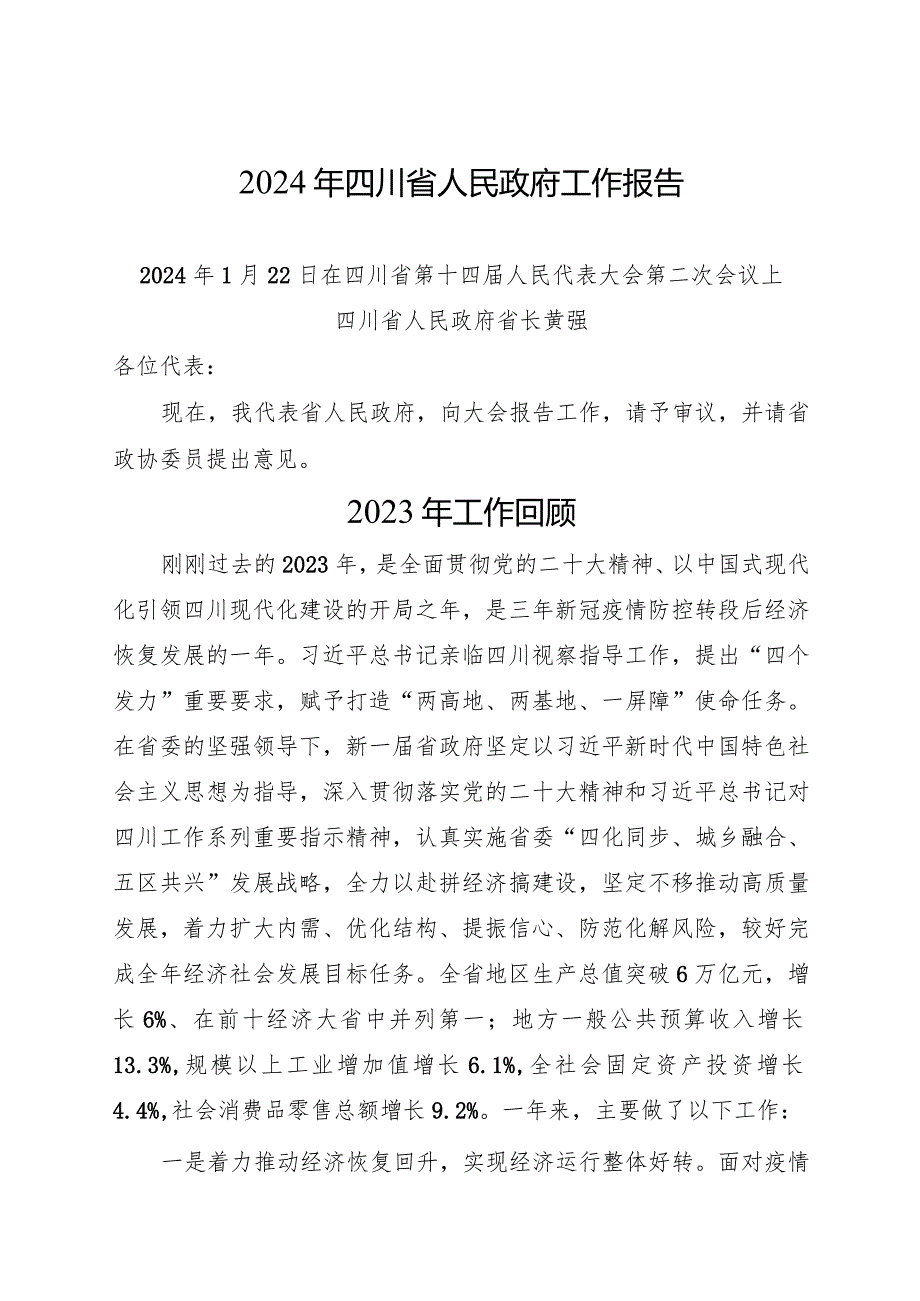 2024年四川省人民政府工作报告

2024年1月22日在四川省第十四届人民代表大会第二次会议上
四川省人民政府省长黄强

各位代表：

现在，我代表省人民政府，向大会报告工作，请予审议，并请省政协委员提出意见。

2023年工作回顾

刚刚过去的2023年，是全面贯彻党的二十大精神、以中国式现代化引领四川现代化建设的开局之年，是三年新冠疫情防控转段后经济恢复发展的一年。习近平总书记亲临四川视察指导工作，提出“四个发力”重要要求，赋予打造“两高地、两基地、一屏障”使命任务。在省委的坚强领导下，新一届省政府坚定以习近平新时代中国特色社会主义思想为指导，深入贯彻落实党的二十大精神和习近平总书记对四川工作系列重要指示精神，认真实施省委“四化同步、城乡融合、五区共兴”发展战略，全力以赴拼经济搞建设，坚定不移推动高质量发展，着力扩大内需、优化结构、提振信心、防范化解风险，较好完成全年经济社会发展目标任务。全省地区生产总值突破6万亿元，增长6%、在前十经济大省中并列第一；地方一般公共预算收入增长13.3%，规模以上工业增加值增长6.1%，全社会固定资产投资增长4.4%，社会消费品零售总额增长9.2%。一年来，主要做了以下工作：

一是着力推动经济恢复回升，实现经济运行整体好转。面对疫情